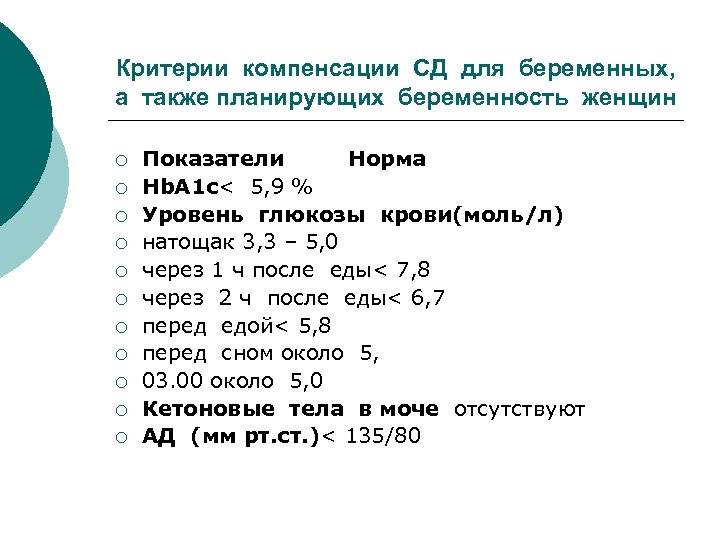 Критерии компенсации СД для беременных, а также планирующих беременность женщин

○ Показатели Норма
○ HbA1c< 5,9 %
○ Уровень глюкозы крови(моль/л)
○ натощак 3,3 – 5,0
○ через 1 ч после еды< 7,8
○ через 2 ч после еды< 6,7
○ перед едой< 5,8
○ перед сном около 5,
○ 03.00 около 5,0
○ Кетоновые тела в моче отсутствуют
○ АД (мм рт.ст.)< 135/80